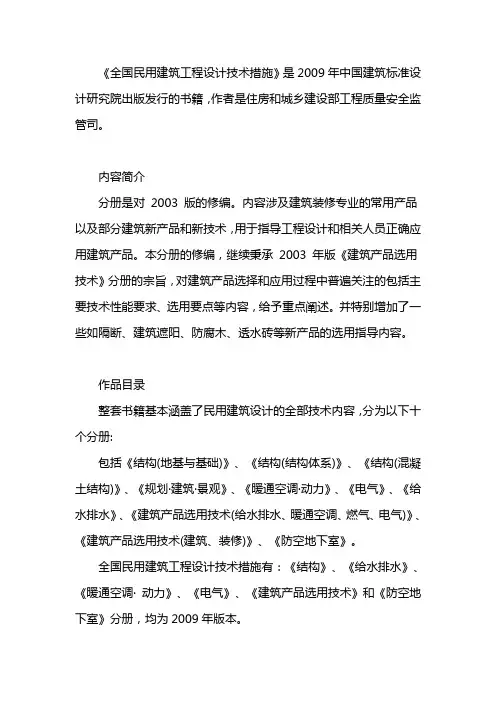 《全国民用建筑工程设计技术措施》是 2009 年中国建筑标准设计研究院出版发行的书籍，作者是住房和城乡建设部工程质量安全监管司。

内容简介

分册是对 2003 版的修编。内容涉及建筑装修专业的常用产品以及部分建筑新产品和新技术，用于指导工程设计和相关人员正确应用建筑产品。本分册的修编，继续秉承 2003 年版《建筑产品选用技术》分册的宗旨，对建筑产品选择和应用过程中普遍关注的包括主要技术性能要求、选用要点等内容，给予重点阐述。并特别增加了一些如隔断、建筑遮阳、防腐木、透水砖等新产品的选用指导内容。

作品目录

整套书籍基本涵盖了民用建筑设计的全部技术内容，分为以下十个分册:

包括《结构(地基与基础)》、《结构(结构体系)》、《结构(混凝土结构)》、《规划·建筑·景观》、《暖通空调·动力》、《电气》、《给水排水》、《建筑产品选用技术(给水排水、暖通空调、燃气、电气)》、《建筑产品选用技术(建筑、装修)》、《防空地下室》。

全国民用建筑工程设计技术措施有：《结构》、《给水排水》、《暖通空调· 动力》、《电气》、《建筑产品选用技术》和《防空地下室》分册，均为 2009 年版本。